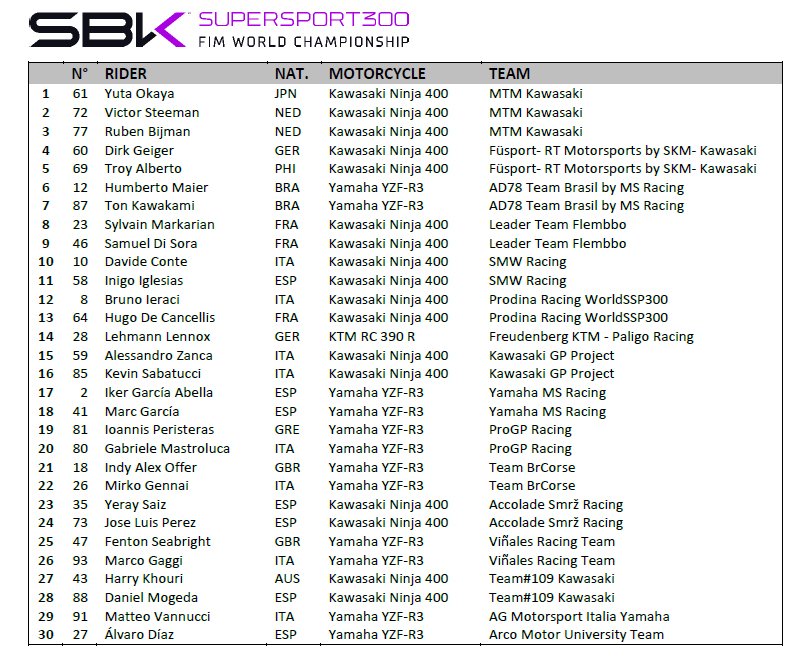 SBK SUPERSPORT300
FIM WORLD CHAMPIONSHIP

| | N° | RIDER | NAT. | MOTORCYCLE | TEAM |
|---|---|---|---|---|---|
| 1 | 61 | Yuta Okaya | JPN | Kawasaki Ninja 400 | MTM Kawasaki |
| 2 | 72 | Victor Steeman | NED | Kawasaki Ninja 400 | MTM Kawasaki |
| 3 | 77 | Ruben Bijman | NED | Kawasaki Ninja 400 | MTM Kawasaki |
| 4 | 60 | Dirk Geiger | GER | Kawasaki Ninja 400 | Füsport- RT Motorsports by SKM- Kawasaki |
| 5 | 69 | Troy Alberto | PHI | Kawasaki Ninja 400 | Füsport- RT Motorsports by SKM- Kawasaki |
| 6 | 12 | Humberto Maier | BRA | Yamaha YZF-R3 | AD78 Team Brasil by MS Racing |
| 7 | 87 | Ton Kawakami | BRA | Yamaha YZF-R3 | AD78 Team Brasil by MS Racing |
| 8 | 23 | Sylvain Markarian | FRA | Kawasaki Ninja 400 | Leader Team Flembbo |
| 9 | 46 | Samuel Di Sora | FRA | Kawasaki Ninja 400 | Leader Team Flembbo |
| 10 | 10 | Davide Conte | ITA | Kawasaki Ninja 400 | SMW Racing |
| 11 | 58 | Inigo Iglesias | ESP | Kawasaki Ninja 400 | SMW Racing |
| 12 | 8 | Bruno Ieraci | ITA | Kawasaki Ninja 400 | Prodina Racing WorldSSP300 |
| 13 | 64 | Hugo De Cancellis | FRA | Kawasaki Ninja 400 | Prodina Racing WorldSSP300 |
| 14 | 28 | Lehmann Lennox | GER | KTM RC 390 R | Freudenberg KTM - Paligo Racing |
| 15 | 59 | Alessandro Zanca | ITA | Kawasaki Ninja 400 | Kawasaki GP Project |
| 16 | 85 | Kevin Sabatucci | ITA | Kawasaki Ninja 400 | Kawasaki GP Project |
| 17 | 2 | Iker García Abella | ESP | Yamaha YZF-R3 | Yamaha MS Racing |
| 18 | 41 | Marc García | ESP | Yamaha YZF-R3 | Yamaha MS Racing |
| 19 | 81 | Ioannis Peristeras | GRE | Yamaha YZF-R3 | ProGP Racing |
| 20 | 80 | Gabriele Mastroluca | ITA | Yamaha YZF-R3 | ProGP Racing |
| 21 | 18 | Indy Alex Offer | GBR | Yamaha YZF-R3 | Team BrCorse |
| 22 | 26 | Mirko Gennai | ITA | Yamaha YZF-R3 | Team BrCorse |
| 23 | 35 | Yeray Saiz | ESP | Kawasaki Ninja 400 | Accolade Smrž Racing |
| 24 | 73 | Jose Luis Perez | ESP | Kawasaki Ninja 400 | Accolade Smrž Racing |
| 25 | 47 | Fenton Seabright | GBR | Yamaha YZF-R3 | Viñales Racing Team |
| 26 | 93 | Marco Gaggi | ITA | Yamaha YZF-R3 | Viñales Racing Team |
| 27 | 43 | Harry Khouri | AUS | Kawasaki Ninja 400 | Team#109 Kawasaki |
| 28 | 88 | Daniel Mogeda | ESP | Kawasaki Ninja 400 | Team#109 Kawasaki |
| 29 | 91 | Matteo Vannucci | ITA | Yamaha YZF-R3 | AG Motorsport Italia Yamaha |
| 30 | 27 | Álvaro Díaz | ESP | Yamaha YZF-R3 | Arco Motor University Team |